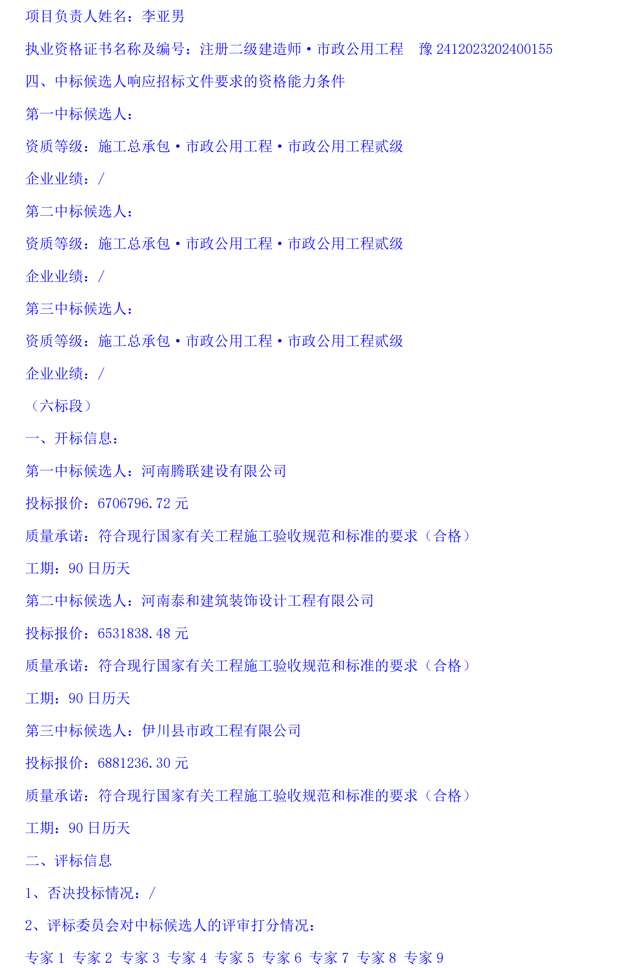 项目负责人姓名：李亚男

执业资格证书名称及编号：注册二级建造师·市政公用工程　豫 2412023202400155

四、中标候选人响应招标文件要求的资格能力条件

第一中标候选人：

资质等级：施工总承包·市政公用工程·市政公用工程贰级

企业业绩：/

第二中标候选人：

资质等级：施工总承包·市政公用工程·市政公用工程贰级

企业业绩：/

第三中标候选人：

资质等级：施工总承包·市政公用工程·市政公用工程贰级

企业业绩：/

（六标段）

一、开标信息：

第一中标候选人：河南腾联建设有限公司

投标报价：6706796.72 元

质量承诺：符合现行国家有关工程施工验收规范和标准的要求（合格）

工期：90 日历天

第二中标候选人：河南泰和建筑装饰设计工程有限公司

投标报价：6531838.48 元

质量承诺：符合现行国家有关工程施工验收规范和标准的要求（合格）

工期：90 日历天

第三中标候选人：伊川县市政工程有限公司

投标报价：6881236.30 元

质量承诺：符合现行国家有关工程施工验收规范和标准的要求（合格）

工期：90 日历天

二、评标信息

1、否决投标情况：/

2、评标委员会对中标候选人的评审打分情况：

专家 1 专家 2 专家 3 专家 4 专家 5 专家 6 专家 7 专家 8 专家 9